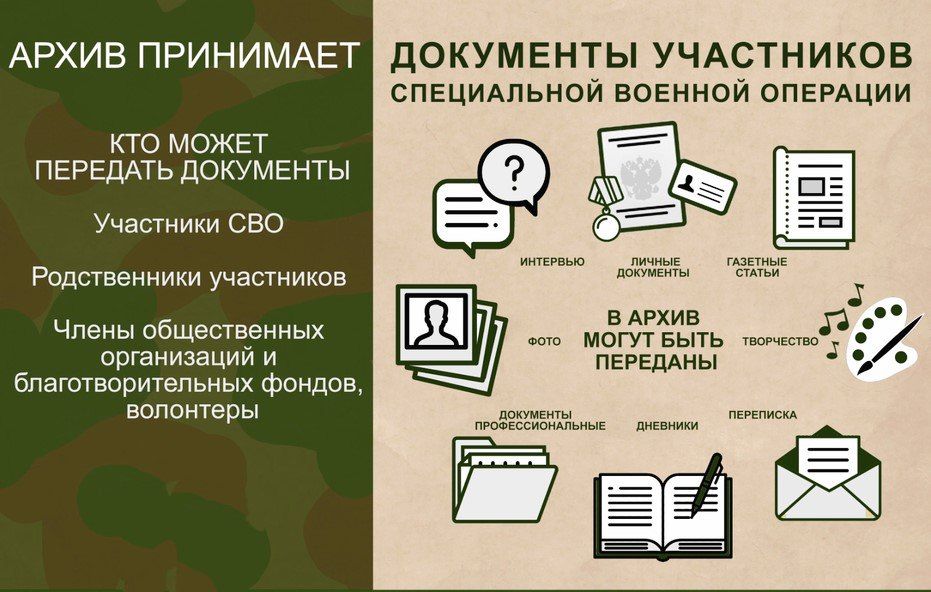 АРХИВ ПРИНИМАЕТ

КТО МОЖЕТ ПЕРЕДАТЬ ДОКУМЕНТЫ

Участники СВО

Родственники участников

Члены общественных организаций и благотворительных фондов, волонтеры

ДОКУМЕНТЫ УЧАСТНИКОВ
СПЕЦИАЛЬНОЙ ВОЕННОЙ ОПЕРАЦИИ

ИНТЕРВЬЮ

ЛИЧНЫЕ ДОКУМЕНТЫ

ГАЗЕТНЫЕ СТАТЬИ

ФОТО

В АРХИВ МОГУТ БЫТЬ ПЕРЕДАНЫ

ТВОРЧЕСТВО

ДОКУМЕНТЫ ПРОФЕССИОНАЛЬНЫЕ

ДНЕВНИКИ

ПЕРЕПИСКА